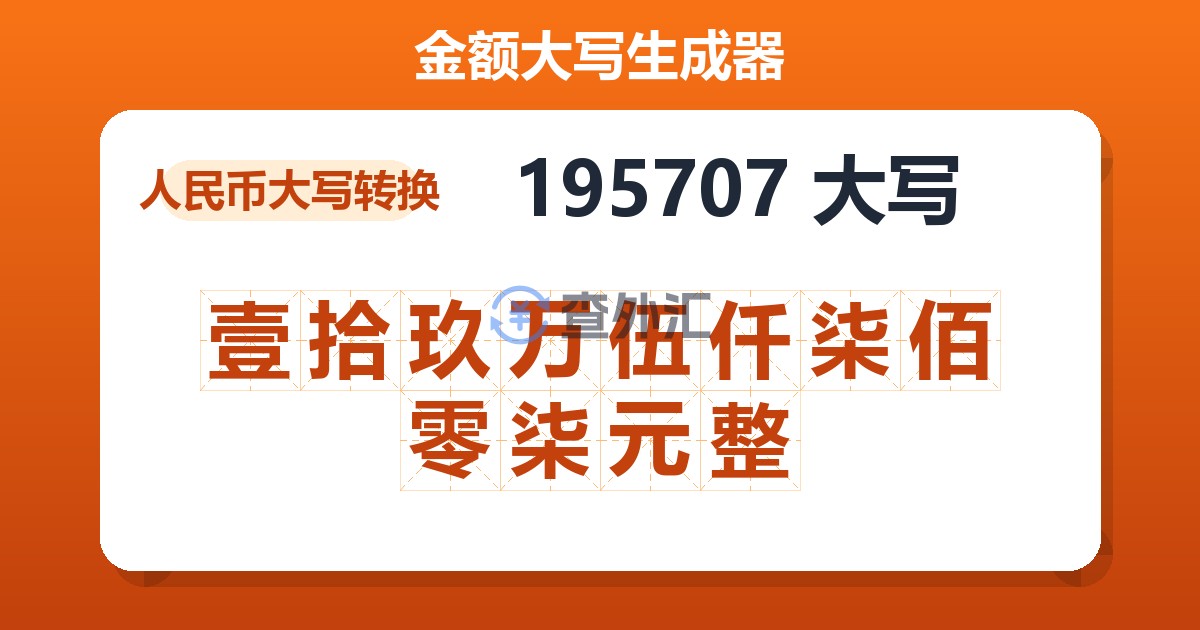 金额大写生成器

人民币大写转换

195707 大写

查外汇

壹拾玖万伍仟柒佰零柒元整